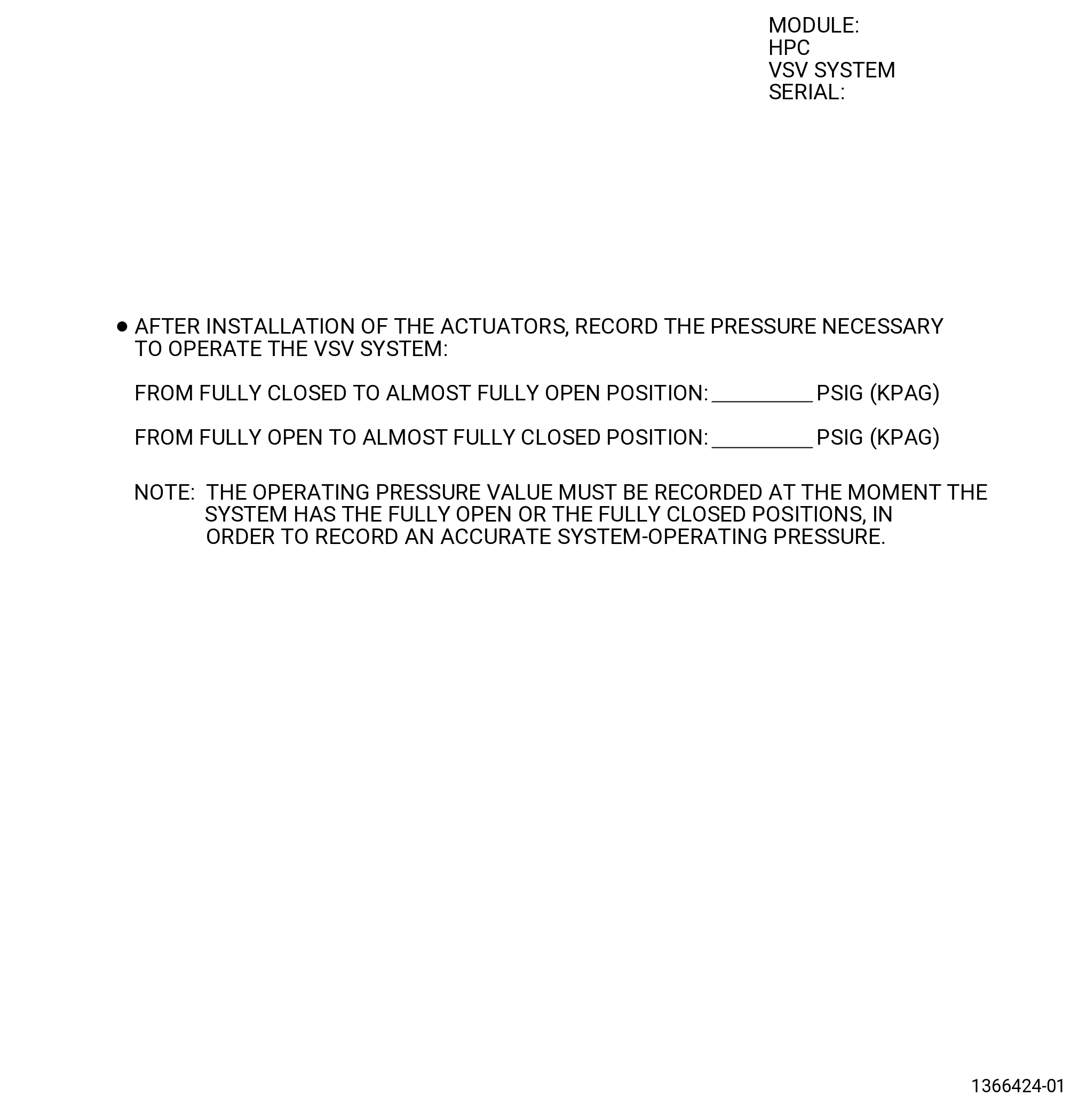 MODULE:
HPC
VSV SYSTEM
SERIAL:

● AFTER INSTALLATION OF THE ACTUATORS, RECORD THE PRESSURE NECESSARY TO OPERATE THE VSV SYSTEM:

FROM FULLY CLOSED TO ALMOST FULLY OPEN POSITION: __________ PSIG (KPAG)

FROM FULLY OPEN TO ALMOST FULLY CLOSED POSITION: __________ PSIG (KPAG)

NOTE: THE OPERATING PRESSURE VALUE MUST BE RECORDED AT THE MOMENT THE SYSTEM HAS THE FULLY OPEN OR THE FULLY CLOSED POSITIONS, IN ORDER TO RECORD AN ACCURATE SYSTEM-OPERATING PRESSURE.

1366424-01